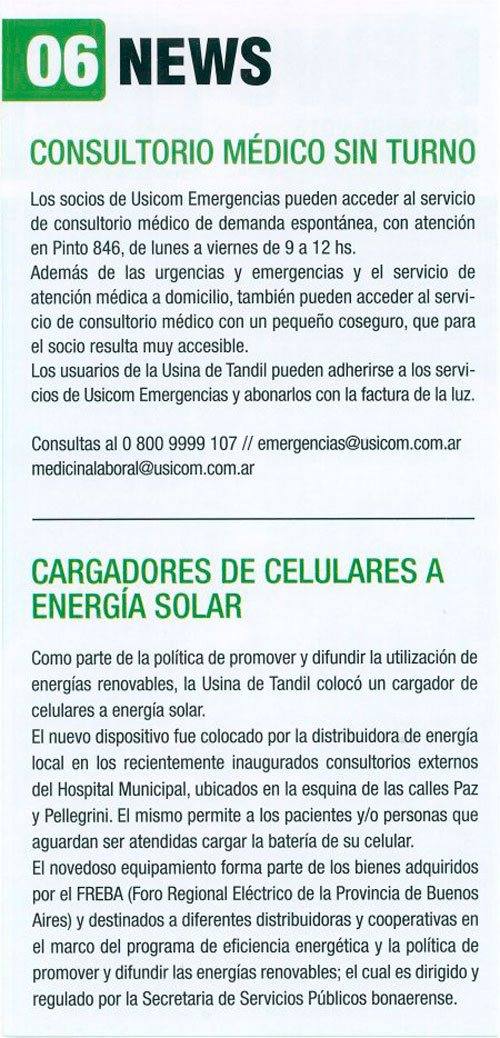 06 NEWS

CONSULTORIO MÉDICO SIN TURNO

Los socios de Usicom Emergencias pueden acceder al servicio de consultorio médico de demanda espontánea, con atención en Pinto 846, de lunes a viernes de 9 a 12 hs.
Además de las urgencias y emergencias y el servicio de atención médica a domicilio, también pueden acceder al servicio de consultorio médico con un pequeño coseguro, que para el socio resulta muy accesible.
Los usuarios de la Usina de Tandil pueden adherirse a los servicios de Usicom Emergencias y abonarlos con la factura de la luz.

Consultas al 0 800 9999 107 // emergencias@usicom.com.ar medicinalaboral@usicom.com.ar

CARGADORES DE CELULARES A ENERGÍA SOLAR

Como parte de la política de promover y difundir la utilización de energías renovables, la Usina de Tandil colocó un cargador de celulares a energía solar.
El nuevo dispositivo fue colocado por la distribuidora de energía local en los recientemente inaugurados consultorios externos del Hospital Municipal, ubicados en la esquina de las calles Paz y Pellegrini. El mismo permite a los pacientes y/o personas que aguardan ser atendidas cargar la batería de su celular.
El novedoso equipamiento forma parte de los bienes adquiridos por el FREBA (Foro Regional Eléctrico de la Provincia de Buenos Aires) y destinados a diferentes distribuidoras y cooperativas en el marco del programa de eficiencia energética y la política de promover y difundir las energías renovables; el cual es dirigido y regulado por la Secretaria de Servicios Públicos bonaerense.